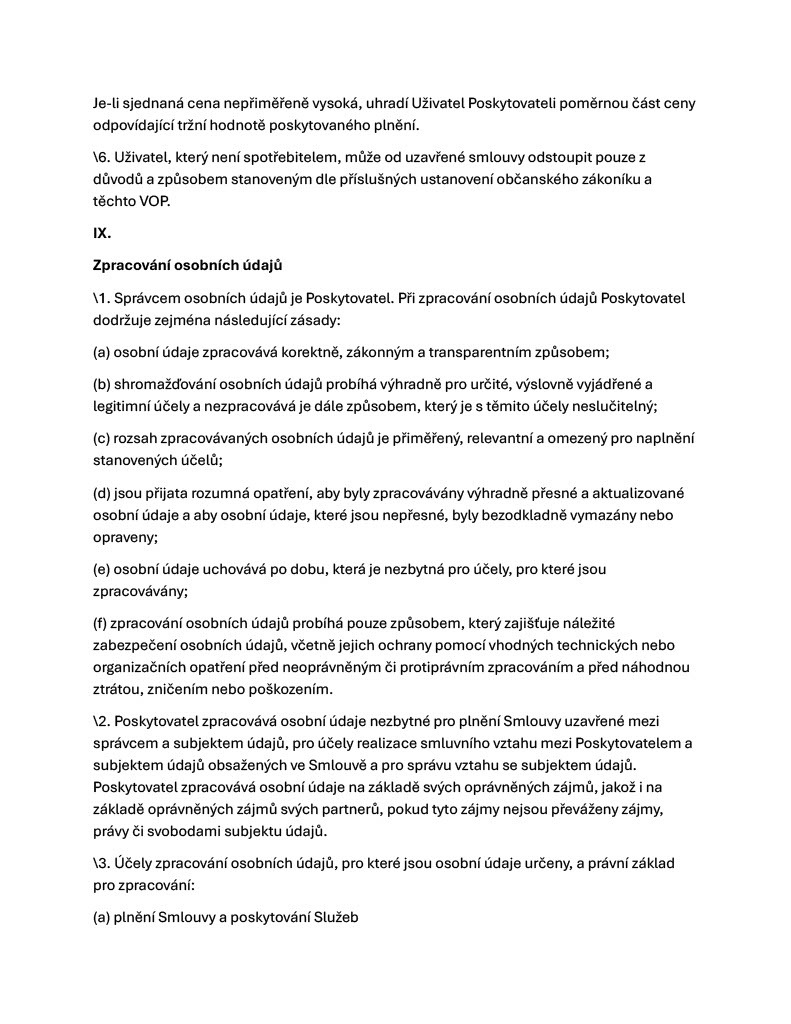 Je-li sjednaná cena nepřiměřeně vysoká, uhradí Uživatel Poskytovateli poměrnou část ceny odpovídající tržní hodnotě poskytovaného plnění.

\6. Uživatel, který není spotřebitelem, může od uzavřené smlouvy odstoupit pouze z důvodů a způsobem stanoveným dle příslušných ustanovení občanského zákoníku a těchto VOP.

IX.

Zpracování osobních údajů

\1. Správcem osobních údajů je Poskytovatel. Při zpracování osobních údajů Poskytovatel dodržuje zejména následující zásady:

(a) osobní údaje zpracovává korektně, zákonným a transparentním způsobem;

(b) shromažďování osobních údajů probíhá výhradně pro určité, výslovně vyjádřené a legitimní účely a nezpracovává je dále způsobem, který je s těmito účely neslučitelný;

(c) rozsah zpracovávaných osobních údajů je přiměřený, relevantní a omezený pro naplnění stanovených účelů;

(d) jsou přijata rozumná opatření, aby byly zpracovávány výhradně přesné a aktualizované osobní údaje a aby osobní údaje, které jsou nepřesné, byly bezodkladně vymazány nebo opraveny;

(e) osobní údaje uchovává po dobu, která je nezbytná pro účely, pro které jsou zpracovávány;

(f) zpracování osobních údajů probíhá pouze způsobem, který zajišťuje náležité zabezpečení osobních údajů, včetně jejich ochrany pomocí vhodných technických nebo organizačních opatření před neoprávněným či protiprávním zpracováním a před náhodnou ztrátou, zničením nebo poškozením.

\2. Poskytovatel zpracovává osobní údaje nezbytné pro plnění Smlouvy uzavřené mezi správcem a subjektem údajů, pro účely realizace smluvního vztahu mezi Poskytovatelem a subjektem údajů obsažených ve Smlouvě a pro správu vztahu se subjektem údajů. Poskytovatel zpracovává osobní údaje na základě svých oprávněných zájmů, jakož i na základě oprávněných zájmů svých partnerů, pokud tyto zájmy nejsou převáženy zájmy, právy či svobodami subjektu údajů.

\3. Účely zpracování osobních údajů, pro které jsou osobní údaje určeny, a právní základ pro zpracování:

(a) plnění Smlouvy a poskytování Služeb